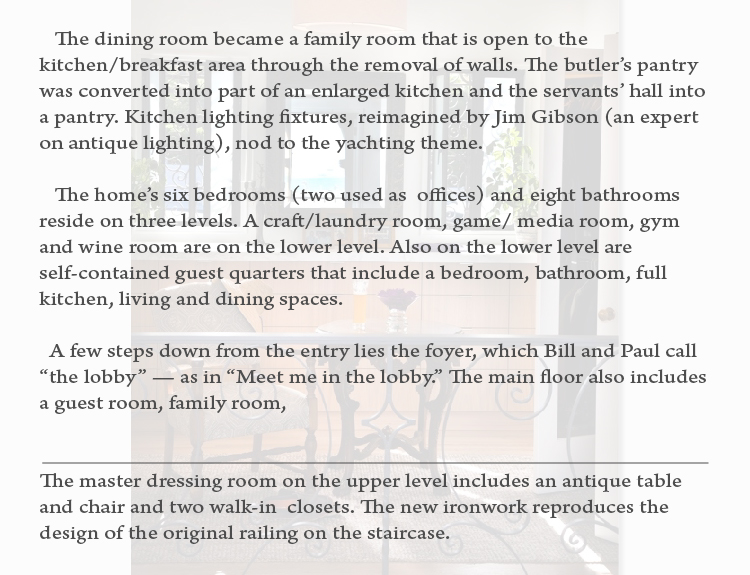 The dining room became a family room that is open to the kitchen/breakfast area through the removal of walls. The butler's pantry was converted into part of an enlarged kitchen and the servants' hall into a pantry. Kitchen lighting fixtures, reimagined by Jim Gibson (an expert on antique lighting), nod to the yachting theme.

The home's six bedrooms (two used as offices) and eight bathrooms reside on three levels. A craft/laundry room, game/ media room, gym and wine room are on the lower level. Also on the lower level are self-contained guest quarters that include a bedroom, bathroom, full kitchen, living and dining spaces.

A few steps down from the entry lies the foyer, which Bill and Paul call "the lobby" — as in "Meet me in the lobby." The main floor also includes a guest room, family room,

The master dressing room on the upper level includes an antique table and chair and two walk-in closets. The new ironwork reproduces the design of the original railing on the staircase.